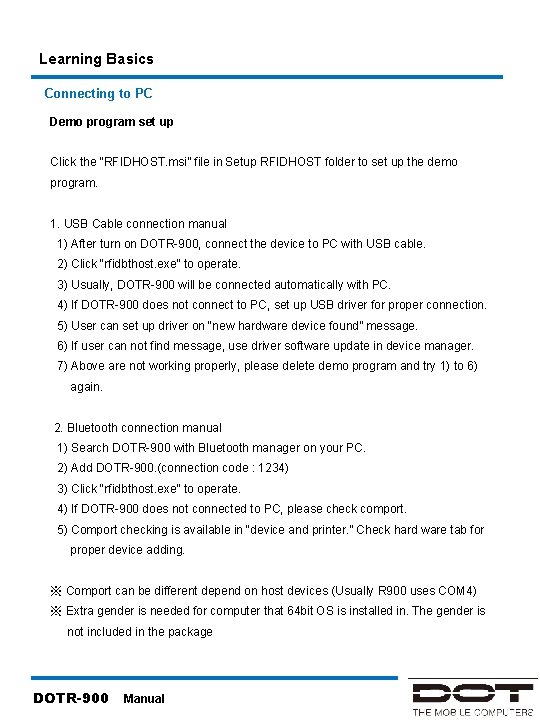 Learning Basics

Connecting to PC

Demo program set up

Click the "RFIDHOST.msi" file in Setup RFIDHOST folder to set up the demo program.

1. USB Cable connection manual
1) After turn on DOTR-900, connect the device to PC with USB cable.
2) Click "rfidbthost.exe" to operate.
3) Usually, DOTR-900 will be connected automatically with PC.
4) If DOTR-900 does not connect to PC, set up USB driver for proper connection.
5) User can set up driver on "new hardware device found" message.
6) If user can not find message, use driver software update in device manager.
7) Above are not working properly, please delete demo program and try 1) to 6) again.

2. Bluetooth connection manual
1) Search DOTR-900 with Bluetooth manager on your PC.
2) Add DOTR-900.(connection code : 1234)
3) Click "rfidbthost.exe" to operate.
4) If DOTR-900 does not connected to PC, please check comport.
5) Comport checking is available in "device and printer." Check hard ware tab for proper device adding.

※ Comport can be different depend on host devices (Usually R900 uses COM4)
※ Extra gender is needed for computer that 64bit OS is installed in. The gender is not included in the package

DOTR-900 Manual

DOT
THE MOBILE COMPUTERS